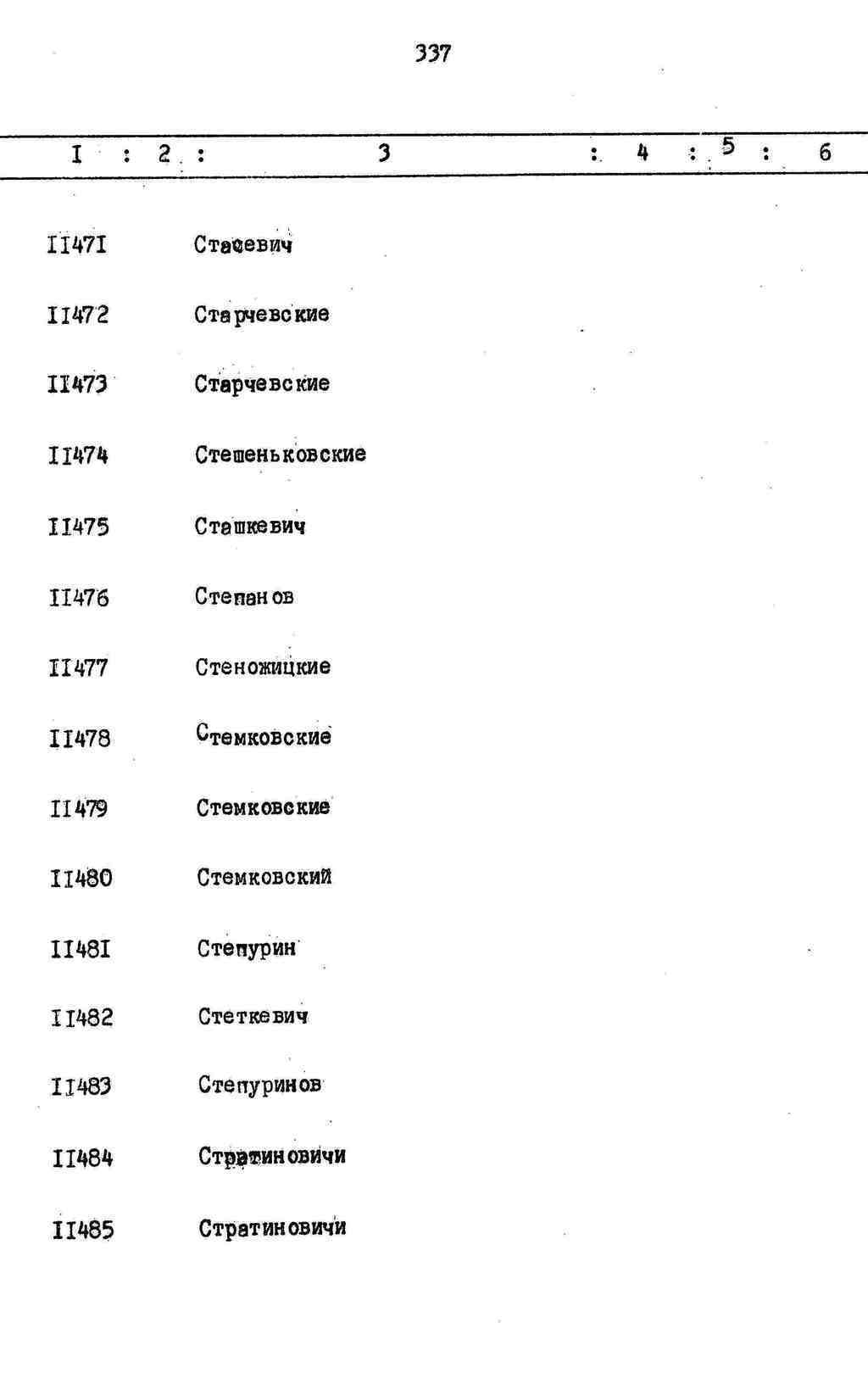 337

| I | 2 | 3 | 4 | 5 | 6 |
|---|---|---|---|---|---|
| II47I | | Стасевич | | | |
| II472 | | Старчевские | | | |
| II473 | | Старчевские | | | |
| II474 | | Стешеньковские | | | |
| II475 | | Сташкевич | | | |
| II476 | | Степанов | | | |
| II477 | | Стеножицкие | | | |
| II478 | | Стемковские | | | |
| II479 | | Стемковские | | | |
| II480 | | Стемковский | | | |
| II48I | | Степурин | | | |
| II482 | | Стеткевич | | | |
| II483 | | Степуринов | | | |
| II484 | | Стратиновичи | | | |
| II485 | | Стратиновичи | | | |